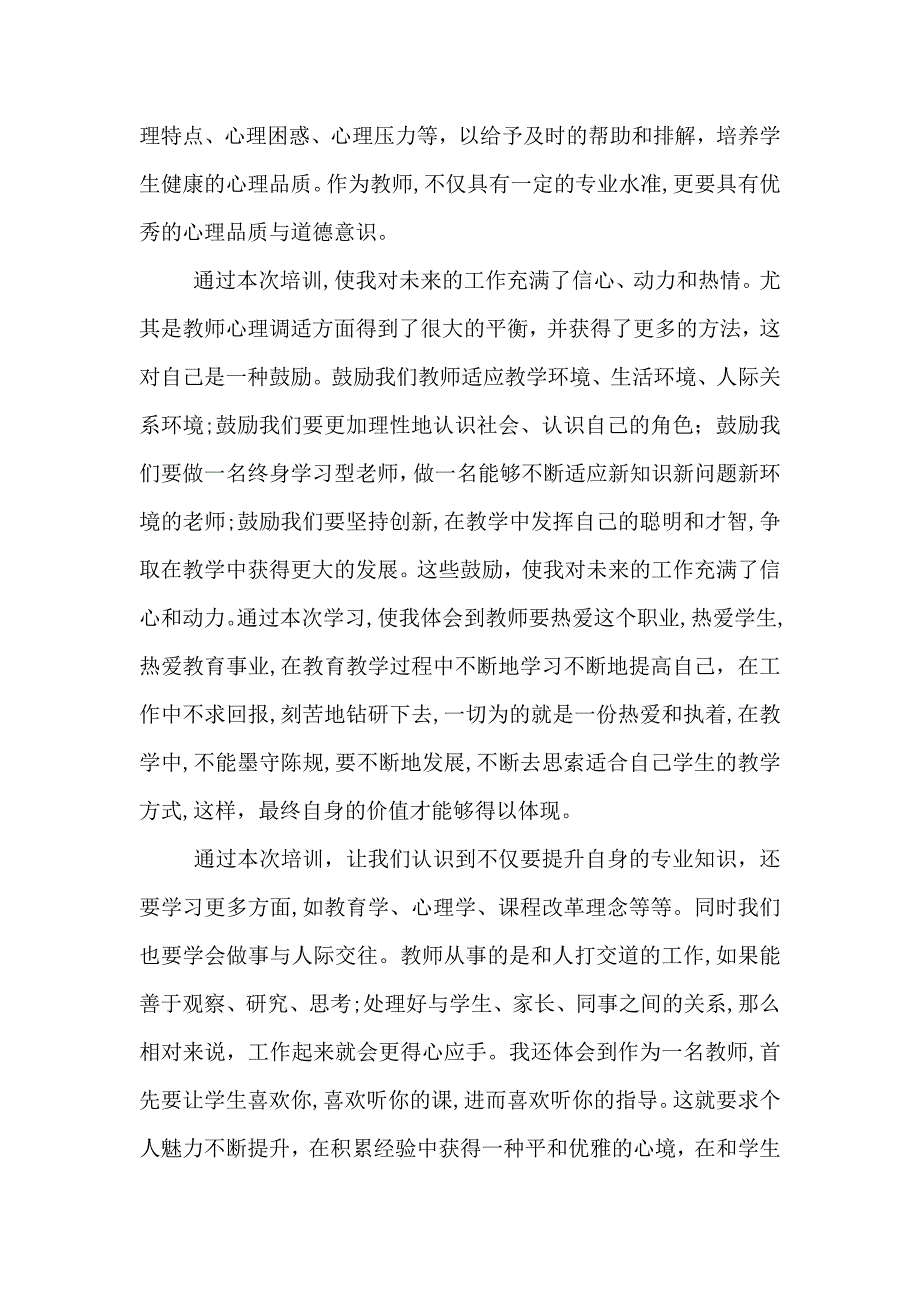 理特点、心理困惑、心理压力等，以给予及时的帮助和排解，培养学生健康的心理品质。作为教师,不仅具有一定的专业水准,更要具有优秀的心理品质与道德意识。

通过本次培训,使我对未来的工作充满了信心、动力和热情。尤其是教师心理调适方面得到了很大的平衡，并获得了更多的方法，这对自己是一种鼓励。鼓励我们教师适应教学环境、生活环境、人际关系环境;鼓励我们要更加理性地认识社会、认识自己的角色；鼓励我们要做一名终身学习型老师,做一名能够不断适应新知识新问题新环境的老师;鼓励我们要坚持创新,在教学中发挥自己的聪明和才智,争取在教学中获得更大的发展。这些鼓励，使我对未来的工作充满了信心和动力。通过本次学习,使我体会到教师要热爱这个职业,热爱学生,热爱教育事业,在教育教学过程中不断地学习不断地提高自己，在工作中不求回报,刻苦地钻研下去,一切为的就是一份热爱和执着,在教学中,不能墨守陈规,要不断地发展,不断去思索适合自己学生的教学方式,这样，最终自身的价值才能够得以体现。

通过本次培训，让我们认识到不仅要提升自身的专业知识，还要学习更多方面,如教育学、心理学、课程改革理念等等。同时我们也要学会做事与人际交往。教师从事的是和人打交道的工作,如果能善于观察、研究、思考;处理好与学生、家长、同事之间的关系,那么相对来说，工作起来就会更得心应手。我还体会到作为一名教师,首先要让学生喜欢你,喜欢听你的课,进而喜欢听你的指导。这就要求个人魅力不断提升，在积累经验中获得一种平和优雅的心境，在和学生